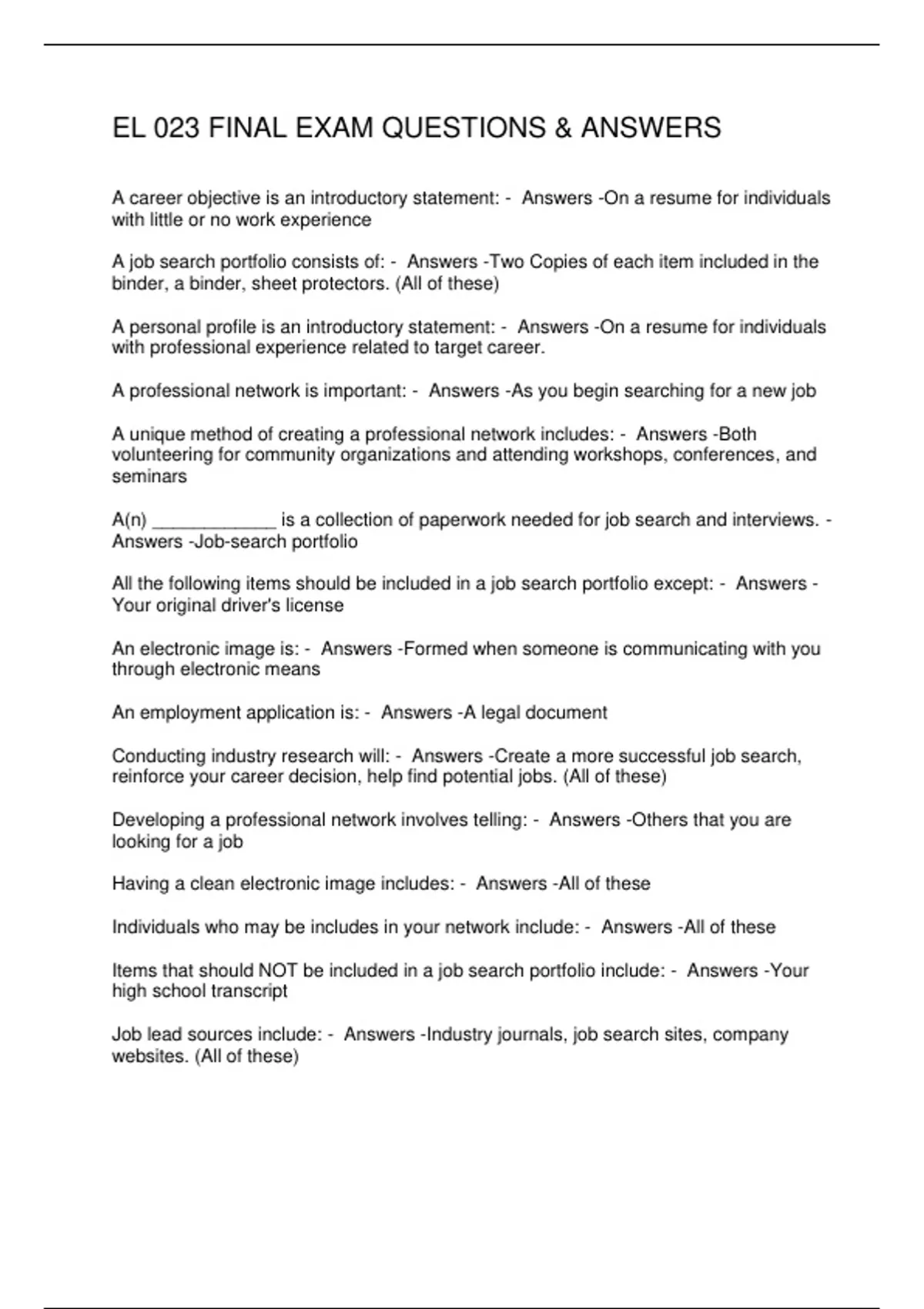 EL 023 FINAL EXAM QUESTIONS & ANSWERS

A career objective is an introductory statement: - Answers -On a resume for individuals with little or no work experience

A job search portfolio consists of: - Answers -Two Copies of each item included in the binder, a binder, sheet protectors. (All of these)

A personal profile is an introductory statement: - Answers -On a resume for individuals with professional experience related to target career.

A professional network is important: - Answers -As you begin searching for a new job

A unique method of creating a professional network includes: - Answers -Both volunteering for community organizations and attending workshops, conferences, and seminars

A(n) ____________ is a collection of paperwork needed for job search and interviews. - Answers -Job-search portfolio

All the following items should be included in a job search portfolio except: - Answers - Your original driver's license

An electronic image is: - Answers -Formed when someone is communicating with you through electronic means

An employment application is: - Answers -A legal document

Conducting industry research will: - Answers -Create a more successful job search, reinforce your career decision, help find potential jobs. (All of these)

Developing a professional network involves telling: - Answers -Others that you are looking for a job

Having a clean electronic image includes: - Answers -All of these

Individuals who may be includes in your network include: - Answers -All of these

Items that should NOT be included in a job search portfolio include: - Answers -Your high school transcript

Job lead sources include: - Answers -Industry journals, job search sites, company websites. (All of these)